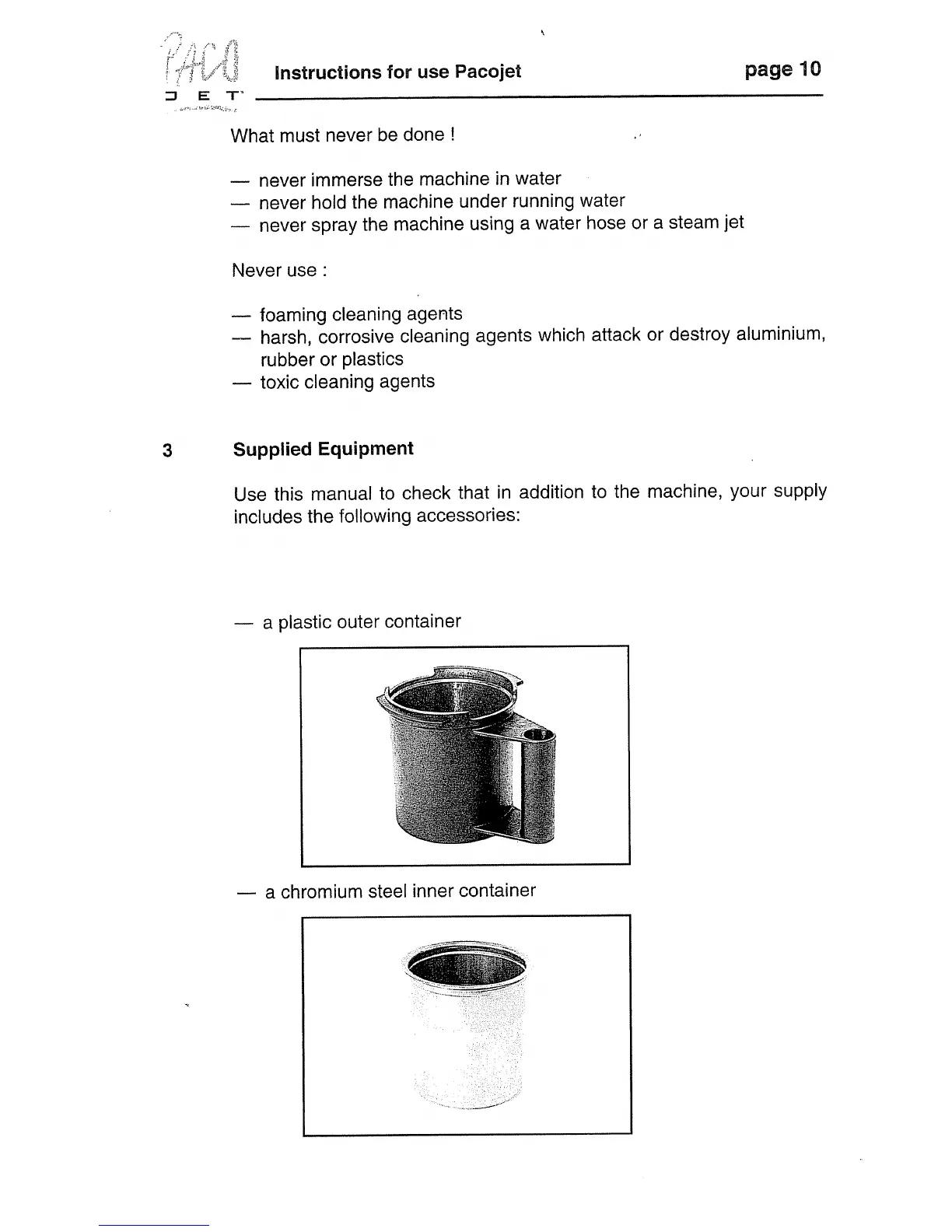 PACO JET

Instructions for use Pacojet

page 10

What must never be done !

— never immerse the machine in water
— never hold the machine under running water
— never spray the machine using a water hose or a steam jet

Never use :

— foaming cleaning agents
— harsh, corrosive cleaning agents which attack or destroy aluminium, rubber or plastics
— toxic cleaning agents

3 Supplied Equipment

Use this manual to check that in addition to the machine, your supply includes the following accessories:

— a plastic outer container

— a chromium steel inner container